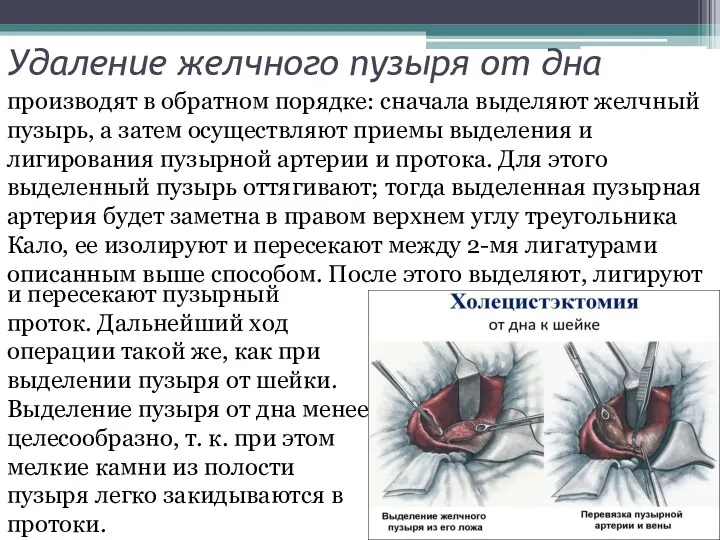 Удаление желчного пузыря от дна

производят в обратном порядке: сначала выделяют желчный пузырь, а затем осуществляют приемы выделения и лигирования пузырной артерии и протока. Для этого выделенный пузырь оттягивают; тогда выделенная пузырная артерия будет заметна в правом верхнем углу треугольника Кало, ее изолируют и пересекают между 2-мя лигатурами описанным выше способом. После этого выделяют, лигируют и пересекают пузырный проток. Дальнейший ход операции такой же, как при выделении пузыря от шейки. Выделение пузыря от дна менее целесообразно, т. к. при этом мелкие камни из полости пузыря легко закидываются в протоки.

Холецистэктомия
от дна к шейке

Выделение желчного пузыря из его ложа

Перевязка пузырной артерии и вены